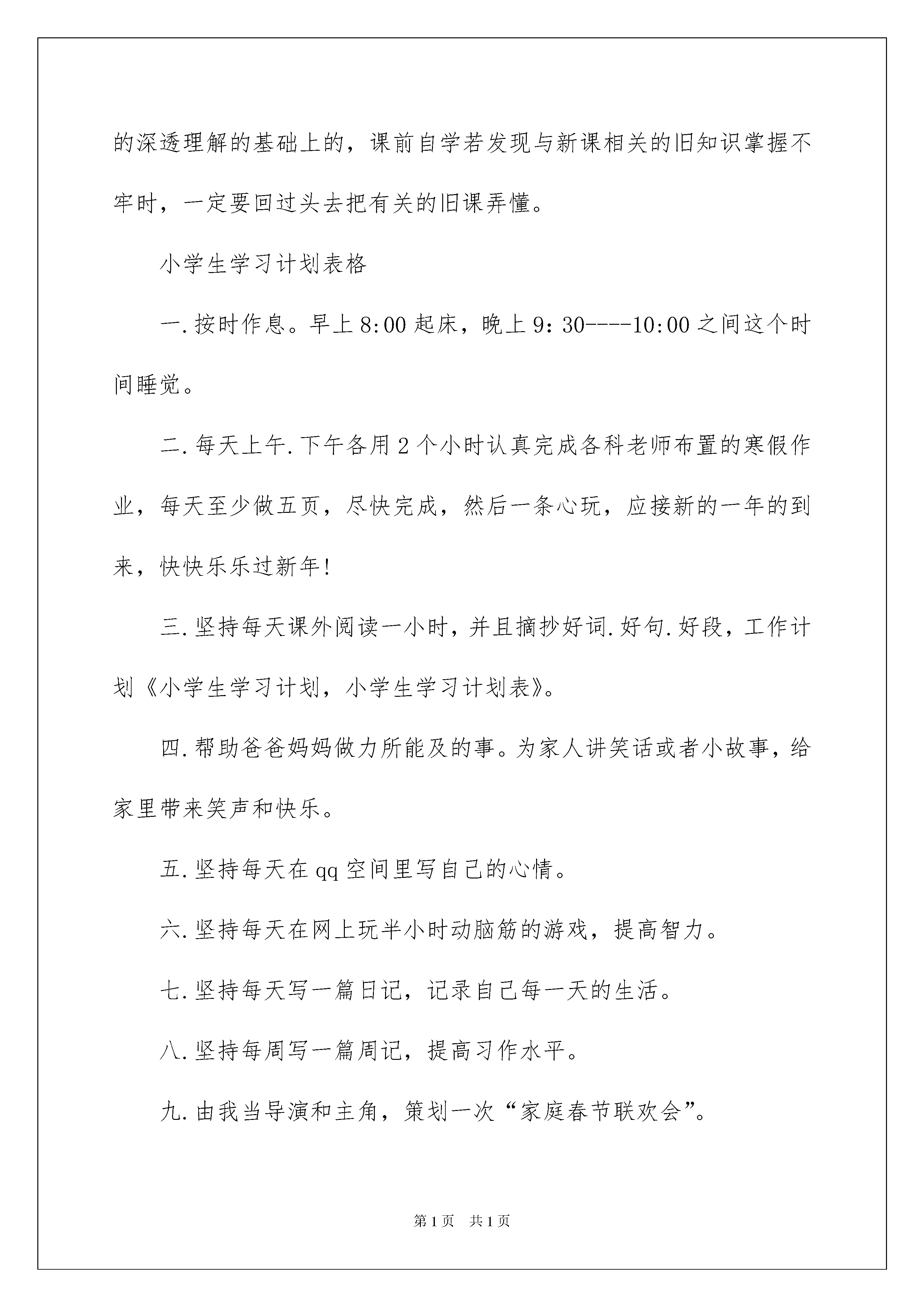 的深透理解的基础上的，课前自学若发现与新课相关的旧知识掌握不牢时，一定要回过头去把有关的旧课弄懂。

小学生学习计划表格

一.按时作息。早上8:00起床，晚上9：30----10:00之间这个时间睡觉。

二.每天上午.下午各用2个小时认真完成各科老师布置的寒假作业，每天至少做五页，尽快完成，然后一条心玩，应接新的一年的到来，快快乐乐过新年!

三.坚持每天课外阅读一小时，并且摘抄好词.好句.好段，工作计划《小学生学习计划，小学生学习计划表》。

四.帮助爸爸妈妈做力所能及的事。为家人讲笑话或者小故事，给家里带来笑声和快乐。

五.坚持每天在qq空间里写自己的心情。

六.坚持每天在网上玩半小时动脑筋的游戏，提高智力。

七.坚持每天写一篇日记，记录自己每一天的生活。

八.坚持每周写一篇周记，提高习作水平。

九.由我当导演和主角，策划一次“家庭春节联欢会”。

第1页 共1页